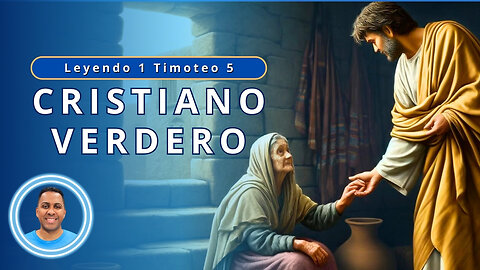 Leyendo 1 Timoteo 5

CRISTIANO VERDERO